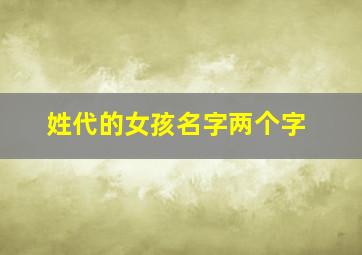 姓代的女孩名字两个字